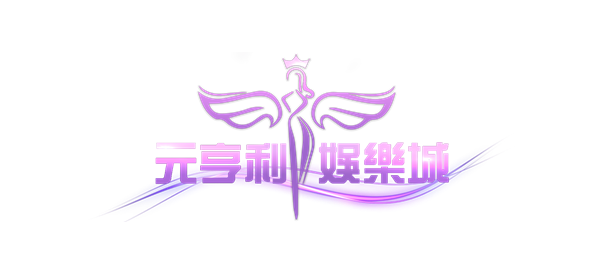 元亨利 娛樂城